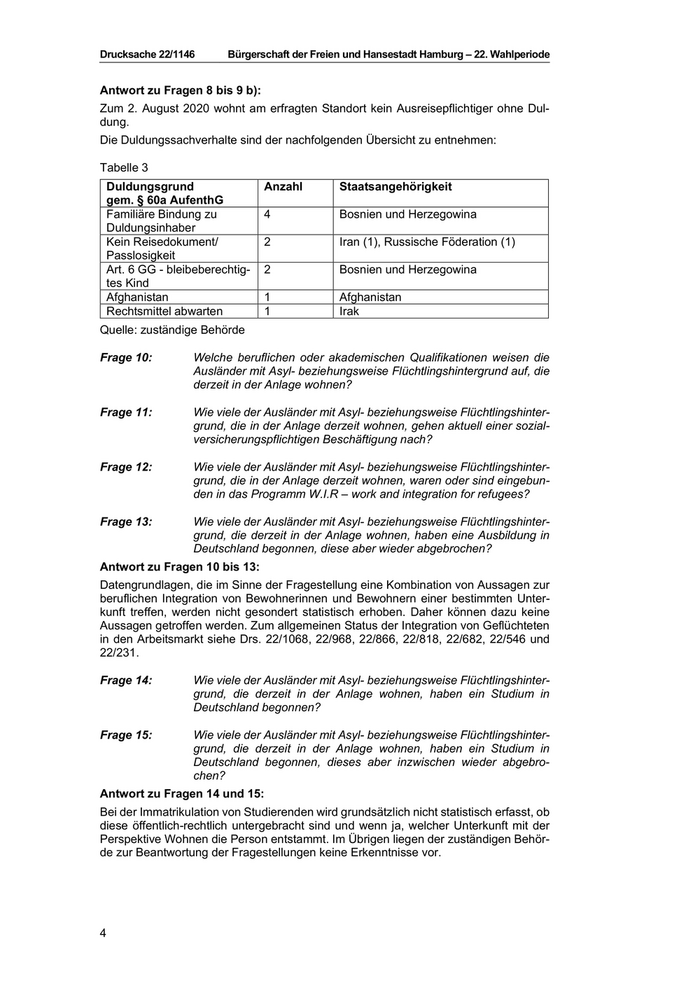 Drucksache 22/1146 Bürgerschaft der Freien und Hansestadt Hamburg – 22. Wahlperiode

Antwort zu Fragen 8 bis 9 b):

Zum 2. August 2020 wohnt am erfragten Standort kein Ausreisepflichtiger ohne Duldung.

Die Duldungssachverhalte sind der nachfolgenden Übersicht zu entnehmen:

Tabelle 3

| Duldungsgrund gem. § 60a AufenthG | Anzahl | Staatsangehörigkeit |
|---|---|---|
| Familiäre Bindung zu Duldungsinhaber | 4 | Bosnien und Herzegowina |
| Kein Reisedokument/ Passlosigkeit | 2 | Iran (1), Russische Föderation (1) |
| Art. 6 GG - bleibeberechtigtes Kind | 2 | Bosnien und Herzegowina |
| Afghanistan | 1 | Afghanistan |
| Rechtsmittel abwarten | 1 | Irak |

Quelle: zuständige Behörde

Frage 10: Welche beruflichen oder akademischen Qualifikationen weisen die Ausländer mit Asyl- beziehungsweise Flüchtlingshintergrund auf, die derzeit in der Anlage wohnen?

Frage 11: Wie viele der Ausländer mit Asyl- beziehungsweise Flüchtlingshintergrund, die in der Anlage derzeit wohnen, gehen aktuell einer sozialversicherungspflichtigen Beschäftigung nach?

Frage 12: Wie viele der Ausländer mit Asyl- beziehungsweise Flüchtlingshintergrund, die in der Anlage derzeit wohnen, waren oder sind eingebunden in das Programm W.I.R – work and integration for refugees?

Frage 13: Wie viele der Ausländer mit Asyl- beziehungsweise Flüchtlingshintergrund, die derzeit in der Anlage wohnen, haben eine Ausbildung in Deutschland begonnen, diese aber wieder abgebrochen?

Antwort zu Fragen 10 bis 13:

Datengrundlagen, die im Sinne der Fragestellung eine Kombination von Aussagen zur beruflichen Integration von Bewohnerinnen und Bewohnern einer bestimmten Unterkunft treffen, werden nicht gesondert statistisch erhoben. Daher können dazu keine Aussagen getroffen werden. Zum allgemeinen Status der Integration von Geflüchteten in den Arbeitsmarkt siehe Drs. 22/1068, 22/968, 22/866, 22/818, 22/682, 22/546 und 22/231.

Frage 14: Wie viele der Ausländer mit Asyl- beziehungsweise Flüchtlingshintergrund, die derzeit in der Anlage wohnen, haben ein Studium in Deutschland begonnen?

Frage 15: Wie viele der Ausländer mit Asyl- beziehungsweise Flüchtlingshintergrund, die derzeit in der Anlage wohnen, haben ein Studium in Deutschland begonnen, dieses aber inzwischen wieder abgebrochen?

Antwort zu Fragen 14 und 15:

Bei der Immatrikulation von Studierenden wird grundsätzlich nicht statistisch erfasst, ob diese öffentlich-rechtlich untergebracht sind und wenn ja, welcher Unterkunft mit der Perspektive Wohnen die Person entstammt. Im Übrigen liegen der zuständigen Behörde zur Beantwortung der Fragestellungen keine Erkenntnisse vor.

4